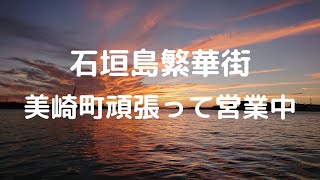 石垣島繁華街
美崎町頑張って営業中